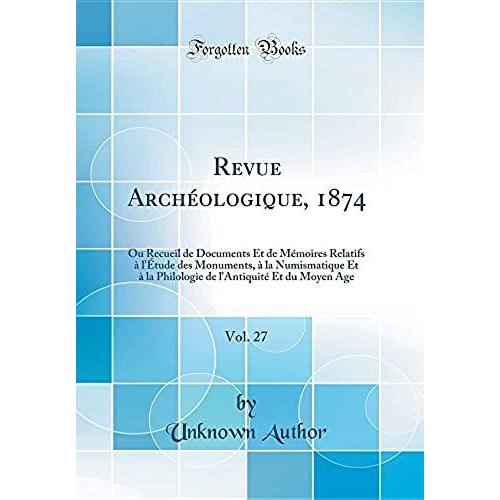 Forgotten Books

Revue Archéologique, 1874

Ou Recueil de Documents Et de Mémoires Relatifs à l'Étude des Monuments, à la Numismatique Et à la Philologie de l'Antiquité Et du Moyen Age

Vol. 27

by
Unknown Author